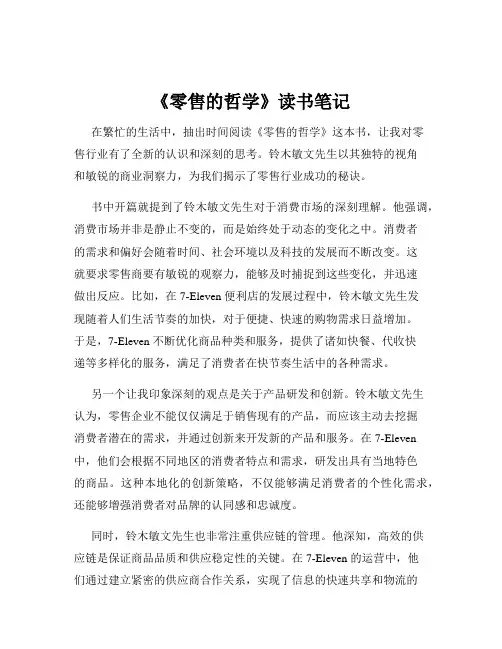 《零售的哲学》读书笔记

在繁忙的生活中，抽出时间阅读《零售的哲学》这本书，让我对零售行业有了全新的认识和深刻的思考。铃木敏文先生以其独特的视角和敏锐的商业洞察力，为我们揭示了零售行业成功的秘诀。

书中开篇就提到了铃木敏文先生对于消费市场的深刻理解。他强调，消费市场并非是静止不变的，而是始终处于动态的变化之中。消费者的需求和偏好会随着时间、社会环境以及科技的发展而不断改变。这就要求零售商要有敏锐的观察力，能够及时捕捉到这些变化，并迅速做出反应。比如，在 7-Eleven 便利店的发展过程中，铃木敏文先生发现随着人们生活节奏的加快，对于便捷、快速的购物需求日益增加。于是，7-Eleven 不断优化商品种类和服务，提供了诸如快餐、代收快递等多样化的服务，满足了消费者在快节奏生活中的各种需求。

另一个让我印象深刻的观点是关于产品研发和创新。铃木敏文先生认为，零售企业不能仅仅满足于销售现有的产品，而应该主动去挖掘消费者潜在的需求，并通过创新来开发新的产品和服务。在 7-Eleven 中，他们会根据不同地区的消费者特点和需求，研发出具有当地特色的商品。这种本地化的创新策略，不仅能够满足消费者的个性化需求，还能够增强消费者对品牌的认同感和忠诚度。

同时，铃木敏文先生也非常注重供应链的管理。他深知，高效的供应链是保证商品品质和供应稳定性的关键。在 7-Eleven 的运营中，他们通过建立紧密的供应商合作关系，实现了信息的快速共享和物流的